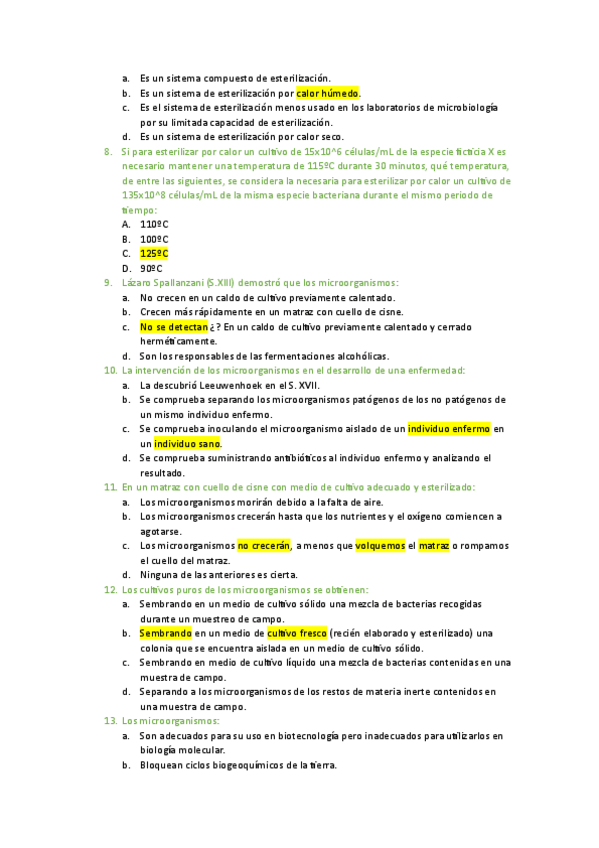 a. Es un sistema compuesto de esterilización.
b. Es un sistema de esterilización por calor húmedo.
c. Es el sistema de esterilización menos usado en los laboratorios de microbiología por su limitada capacidad de esterilización.
d. Es un sistema de esterilización por calor seco.

8. Si para esterilizar por calor un cultivo de 15x10^6 células/mL de la especie ficticia X es necesario mantener una temperatura de 115ºC durante 30 minutos, qué temperatura, de entre las siguientes, se considera la necesaria para esterilizar por calor un cultivo de 135x10^8 células/mL de la misma especie bacteriana durante el mismo periodo de tiempo:
A. 110ºC
B. 100ºC
C. 125ºC
D. 90ºC

9. Lázaro Spallanzani (S.XIII) demostró que los microorganismos:
a. No crecen en un caldo de cultivo previamente calentado.
b. Crecen más rápidamente en un matraz con cuello de cisne.
c. No se detectan ¿? En un caldo de cultivo previamente calentado y cerrado herméticamente.
d. Son los responsables de las fermentaciones alcohólicas.

10. La intervención de los microorganismos en el desarrollo de una enfermedad:
a. La descubrió Leeuwenhoek en el S. XVII.
b. Se comprueba separando los microorganismos patógenos de los no patógenos de un mismo individuo enfermo.
c. Se comprueba inoculando el microorganismo aislado de un individuo enfermo en un individuo sano.
d. Se comprueba suministrando antibióticos al individuo enfermo y analizando el resultado.

11. En un matraz con cuello de cisne con medio de cultivo adecuado y esterilizado:
a. Los microorganismos morirán debido a la falta de aire.
b. Los microorganismos crecerán hasta que los nutrientes y el oxígeno comiencen a agotarse.
c. Los microorganismos no crecerán, a menos que volquemos el matraz o rompamos el cuello del matraz.
d. Ninguna de las anteriores es cierta.

12. Los cultivos puros de los microorganismos se obtienen:
a. Sembrando en un medio de cultivo sólido una mezcla de bacterias recogidas durante un muestreo de campo.
b. Sembrando en un medio de cultivo fresco (recién elaborado y esterilizado) una colonia que se encuentra aislada en un medio de cultivo sólido.
c. Sembrando en medio de cultivo líquido una mezcla de bacterias contenidas en una muestra de campo.
d. Separando a los microorganismos de los restos de materia inerte contenidos en una muestra de campo.

13. Los microorganismos:
a. Son adecuados para su uso en biotecnología pero inadecuados para utilizarlos en biología molecular.
b. Bloquean ciclos biogeoquímicos de la tierra.